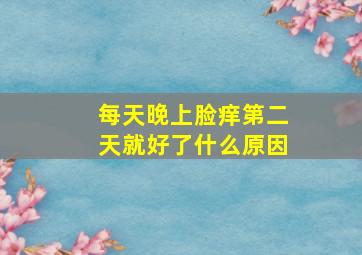 每天晚上脸痒第二天就好了什么原因